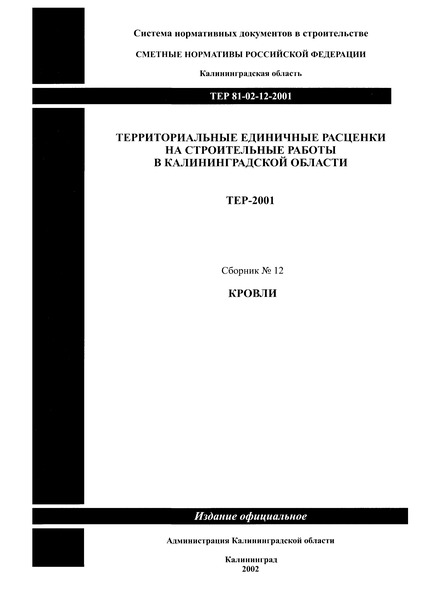 Система нормативных документов в строительстве

СМЕТНЫЕ НОРМАТИВЫ РОССИЙСКОЙ ФЕДЕРАЦИИ

Калининградская область

ТЕР 81-02-12-2001

ТЕРРИТОРИАЛЬНЫЕ ЕДИНИЧНЫЕ РАСЦЕНКИ НА СТРОИТЕЛЬНЫЕ РАБОТЫ В КАЛИНИНГРАДСКОЙ ОБЛАСТИ

ТЕР-2001

Сборник № 12

КРОВЛИ

Издание официальное

Администрация Калининградской области

Калининград
2002